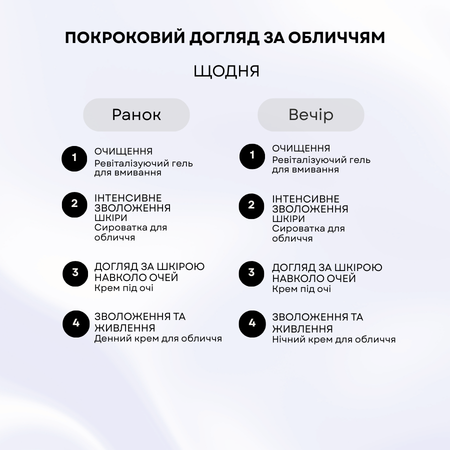 ПОКРОКОВИЙ ДОГЛЯД ЗА ОБЛИЧЧЯМ

ЩОДНЯ

Ранок

1 ОЧИЩЕННЯ
Ревіталізуючий гель для вмивання

2 ІНТЕНСИВНЕ ЗВОЛОЖЕННЯ ШКІРИ
Сироватка для обличчя

3 ДОГЛЯД ЗА ШКІРОЮ НАВКОЛО ОЧЕЙ
Крем під очі

4 ЗВОЛОЖЕННЯ ТА ЖИВЛЕННЯ
Денний крем для обличчя

Вечір

1 ОЧИЩЕННЯ
Ревіталізуючий гель для вмивання

2 ІНТЕНСИВНЕ ЗВОЛОЖЕННЯ ШКІРИ
Сироватка для обличчя

3 ДОГЛЯД ЗА ШКІРОЮ НАВКОЛО ОЧЕЙ
Крем під очі

4 ЗВОЛОЖЕННЯ ТА ЖИВЛЕННЯ
Нічний крем для обличчя